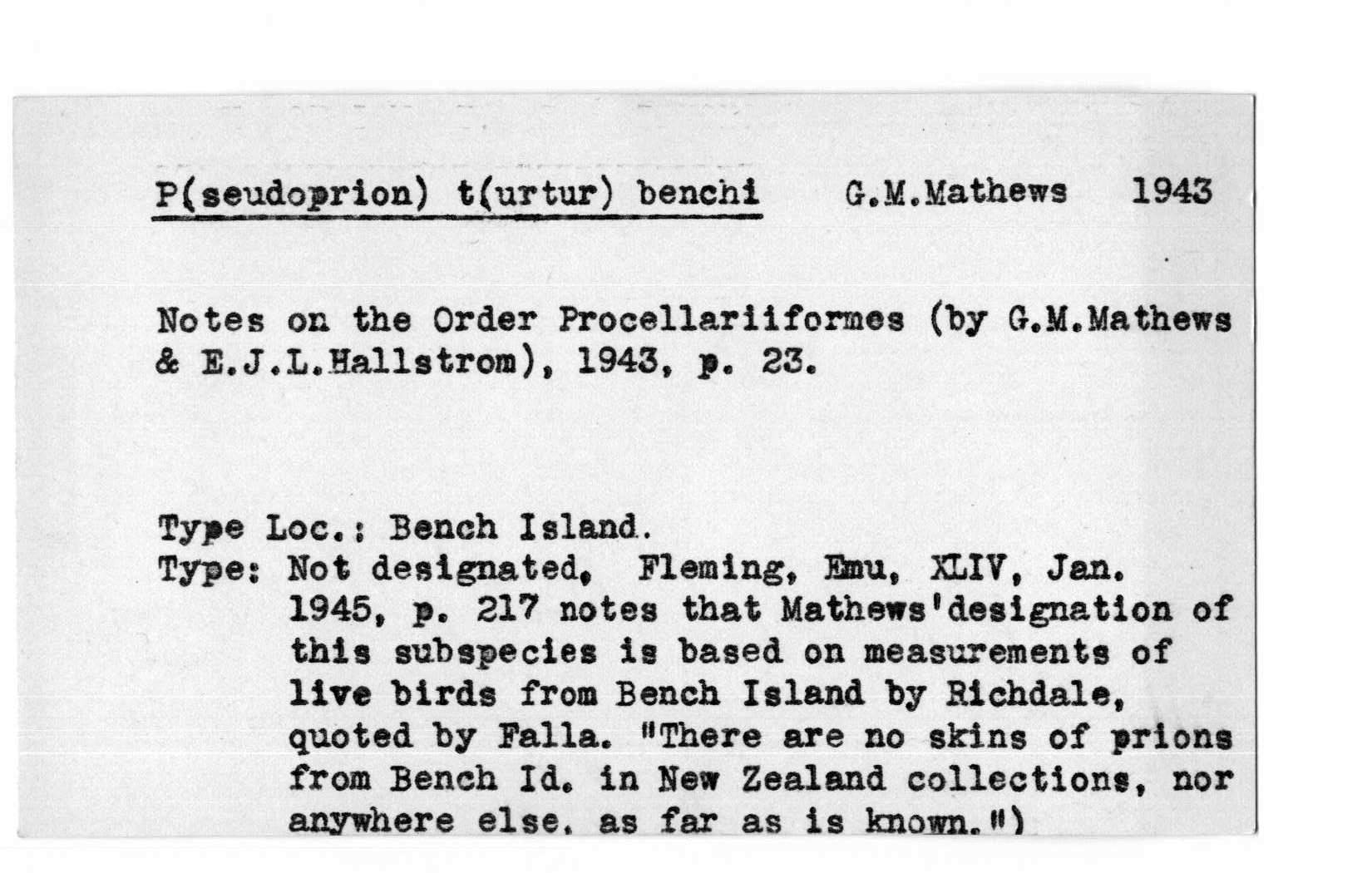 P(seudoprion) t(urtur) benchi G.M.Mathews 1943

Notes on the Order Procellariiformes (by G.M.Mathews & E.J.L.Hallstrom), 1943, p. 23.

Type Loc.: Bench Island.
Type: Not designated. Fleming, Emu, XLIV, Jan. 1945, p. 217 notes that Mathews'designation of this subspecies is based on measurements of live birds from Bench Island by Richdale, quoted by Falla. "There are no skins of prions from Bench Id. in New Zealand collections, nor anywhere else, as far as is known.")